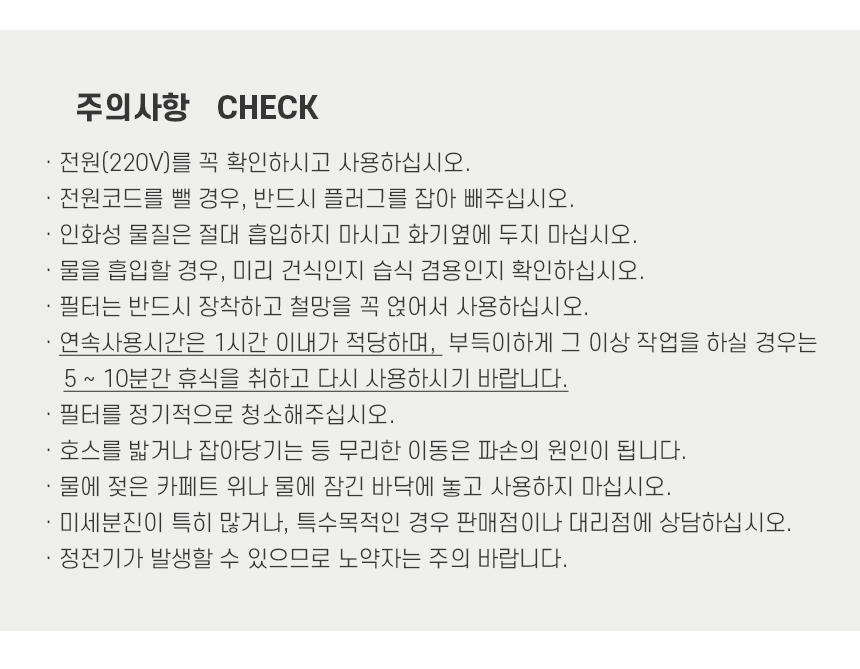 주의사항 CHECK

· 전원(220V)를 꼭 확인하시고 사용하십시오.

· 전원코드를 뺄 경우, 반드시 플러그를 잡아 빼주십시오.

· 인화성 물질은 절대 흡입하지 마시고 화기옆에 두지 마십시오.

· 물을 흡입할 경우, 미리 건식인지 습식 겸용인지 확인하십시오.

· 필터는 반드시 장착하고 철망을 꼭 얹어서 사용하십시오.

· 연속사용시간은 1시간 이내가 적당하며, 부득이하게 그 이상 작업을 하실 경우는 5 ~ 10분간 휴식을 취하고 다시 사용하시기 바랍니다.

· 필터를 정기적으로 청소해주십시오.

· 호스를 밟거나 잡아당기는 등 무리한 이동은 파손의 원인이 됩니다.

· 물에 젖은 카페트 위나 물에 잠긴 바닥에 놓고 사용하지 마십시오.

· 미세분진이 특히 많거나, 특수목적인 경우 판매점이나 대리점에 상담하십시오.

· 정전기가 발생할 수 있으므로 노약자는 주의 바랍니다.